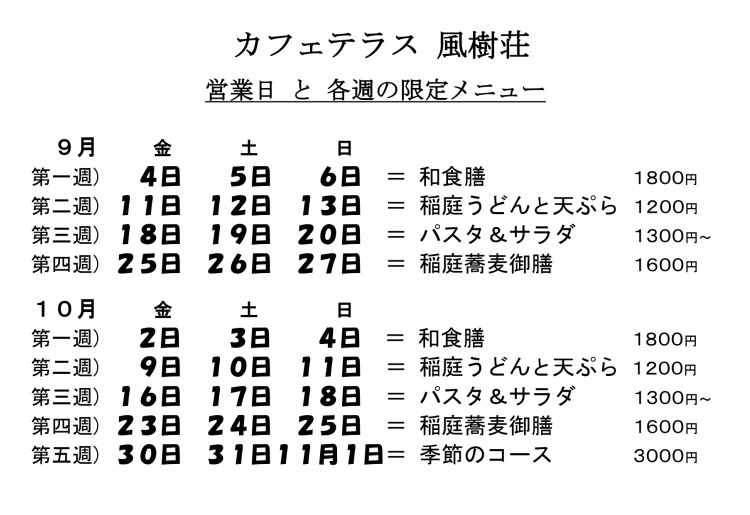 カフェテラス 風樹荘

営業日 と 各週の限定メニュー

| ９月 | 金 | 土 | 日 | | | |
|---|---|---|---|---|---|---|
| 第一週) | 4日 | 5日 | 6日 | = | 和食膳 | 1800円 |
| 第二週) | 11日 | 12日 | 13日 | = | 稲庭うどんと天ぷら | 1200円 |
| 第三週) | 18日 | 19日 | 20日 | = | パスタ＆サラダ | 1300円~ |
| 第四週) | 25日 | 26日 | 27日 | = | 稲庭蕎麦御膳 | 1600円 |

| １０月 | 金 | 土 | 日 | | | |
|---|---|---|---|---|---|---|
| 第一週) | 2日 | 3日 | 4日 | = | 和食膳 | 1800円 |
| 第二週) | 9日 | 10日 | 11日 | = | 稲庭うどんと天ぷら | 1200円 |
| 第三週) | 16日 | 17日 | 18日 | = | パスタ＆サラダ | 1300円~ |
| 第四週) | 23日 | 24日 | 25日 | = | 稲庭蕎麦御膳 | 1600円 |
| 第五週) | 30日 | 31日 | 11月1日 | = | 季節のコース | 3000円 |